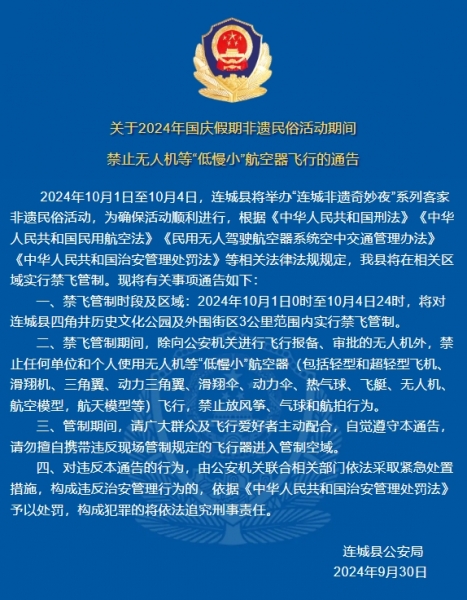 关于2024年国庆假期非遗民俗活动期间

禁止无人机等“低慢小”航空器飞行的通告

2024年10月1日至10月4日，连城县将举办“连城非遗奇妙夜”系列客家非遗民俗活动，为确保活动顺利进行，根据《中华人民共和国刑法》《中华人民共和国民用航空法》《民用无人驾驶航空器系统空中交通管理办法》《中华人民共和国治安管理处罚法》等相关法律法规规定，我县将在相关区域实行禁飞管制。现将有关事项通告如下：

一、禁飞管制时段及区域：2024年10月1日0时至10月4日24时，将对连城县四角井历史文化公园及外围街区3公里范围内实行禁飞管制。

二、禁飞管制期间，除向公安机关进行飞行报备、审批的无人机外，禁止任何单位和个人使用无人机等“低慢小”航空器（包括轻型和超轻型飞机、滑翔机、三角翼、动力三角翼、滑翔伞、动力伞、热气球、飞艇、无人机、航空模型，航天模型等）飞行，禁止放风筝、气球和航拍行为。

三、管制期间，请广大群众及飞行爱好者主动配合，自觉遵守本通告，请勿擅自携带违反现场管制规定的飞行器进入管制空域。

四、对违反本通告的行为，由公安机关联合相关部门依法采取紧急处置措施，构成违反治安管理行为的，依据《中华人民共和国治安管理处罚法》予以处罚，构成犯罪的将依法追究刑事责任。

连城县公安局
2024年9月30日